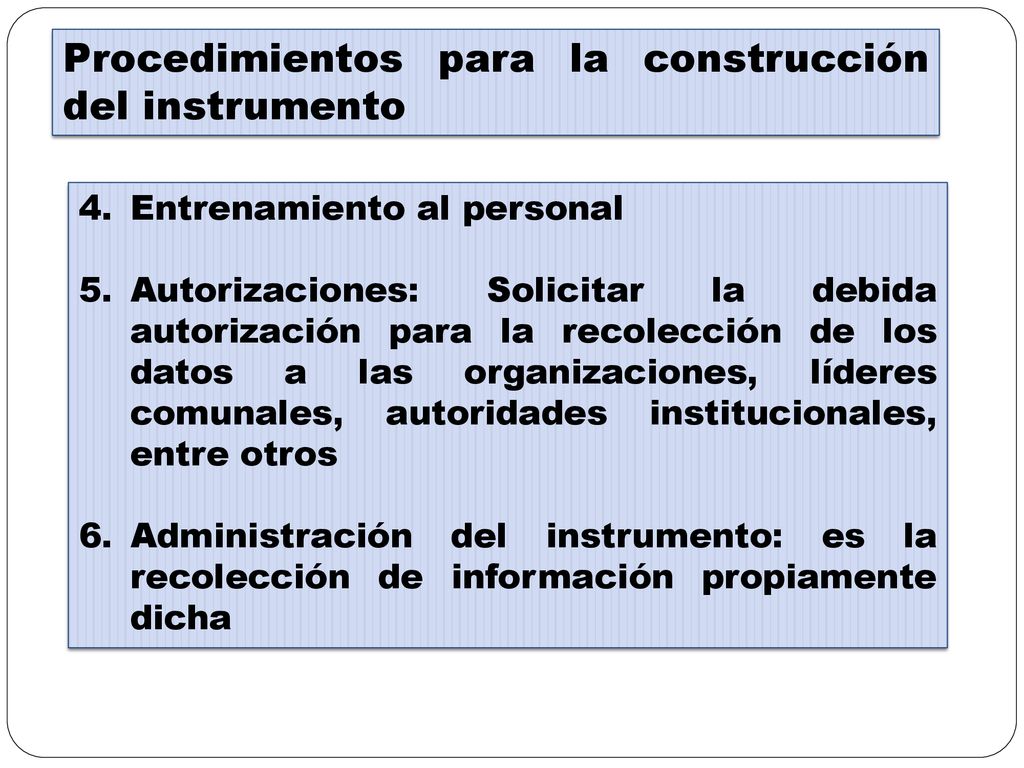 Procedimientos para la construcción del instrumento

4. Entrenamiento al personal

5. Autorizaciones: Solicitar la debida autorización para la recolección de los datos a las organizaciones, líderes comunales, autoridades institucionales, entre otros

6. Administración del instrumento: es la recolección de información propiamente dicha